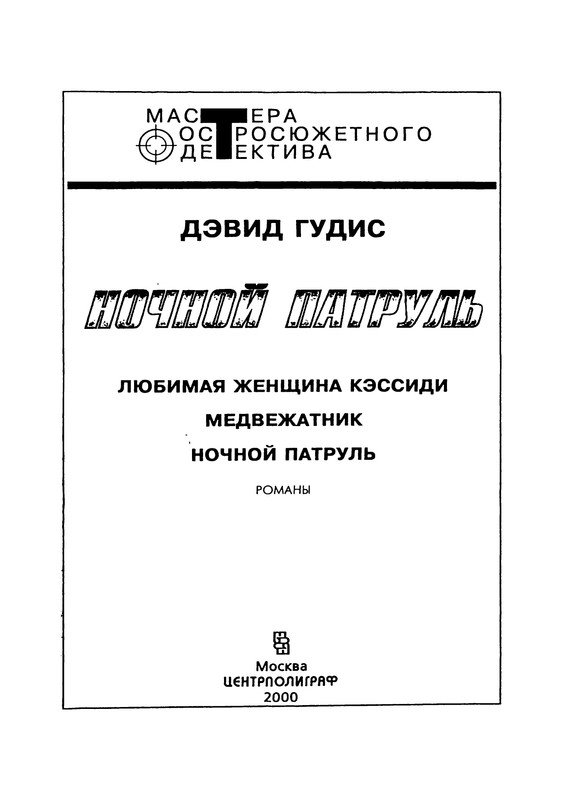 МАСТЕРА
ОСТРОСЮЖЕТНОГО
ДЕТЕКТИВА

ДЭВИД ГУДИС

НОЧНОЙ ПАТРУЛЬ

ЛЮБИМАЯ ЖЕНЩИНА КЭССИДИ
МЕДВЕЖАТНИК
НОЧНОЙ ПАТРУЛЬ

РОМАНЫ

Москва
ЦЕНТРПОЛИГРАФ
2000